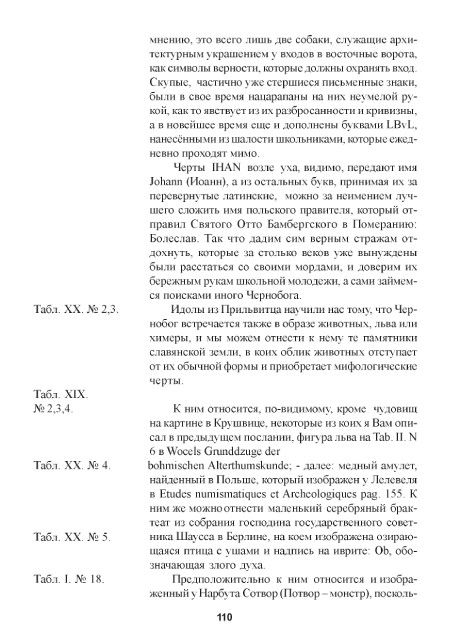 мнению, это всего лишь две собаки, служащие архитектурным украшением у входов в восточные ворота, как символы верности, которые должны охранять вход. Скупые, частично уже стершиеся письменные знаки, были в свое время нацарапаны на них неумелой рукой, как то явствует из их разбросанности и кривизны, а в новейшее время еще и дополнены буквами LBvL, нанесёнными из шалости школьниками, которые ежедневно проходят мимо.

Черты IHAN возле уха, видимо, передают имя Johann (Иоанн), а из остальных букв, принимая их за перевернутые латинские, можно за неимением лучшего сложить имя польского правителя, который отправил Святого Отто Бамбергского в Померанию: Болеслав. Так что дадим сим верным стражам отдохнуть, которые за столько веков уже вынуждены были расстаться со своими мордами, и доверим их бережным рукам школьной молодежи, а сами займемся поисками иного Чернобога.

Табл. XX. № 2,3.

Идолы из Прильвитца научили нас тому, что Чернобог встречается также в образе животных, льва или химеры, и мы можем отнести к нему те памятники славянской земли, в коих облик животных отступает от их обычной формы и приобретает мифологические черты.

Табл. XIX.
№ 2,3,4.

К ним относится, по-видимому, кроме чудовищ на картине в Крушвице, некоторые из коих я Вам описал в предыдущем послании, фигура льва на Tab. II. N 6 в Wocels Grunddzuge der

Табл. XX. № 4.

bohmischen Alterthumskunde; - далее: медный амулет, найденный в Польше, который изображен у Лелевеля в Etudes numismatiques et Archeologiques pag. 155. К ним же можно отнести маленький серебряный брактеат из собрания господина государственного советника Шаусса в Берлине, на коем изображена озирающаяся птица с ушами и надпись на иврите: Ob, обозначающая злого духа.

Табл. XX. № 5.

Табл. I. № 18.

Предположительно к ним относится и изображенный у Нарбута Сотвор (Потвор – монстр), посколь-

110